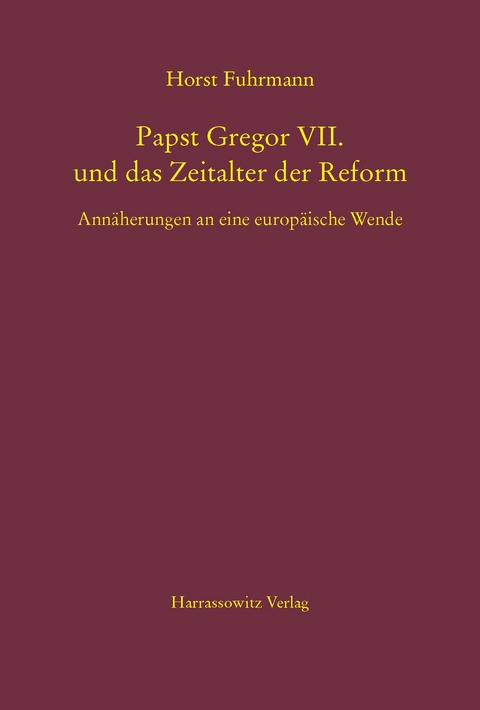 Horst Fuhrmann

Papst Gregor VII.
und das Zeitalter der Reform

Annäherungen an eine europäische Wende

Harrassowitz Verlag